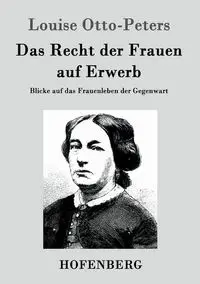 Louise Otto-Peters

Das Recht der Frauen auf Erwerb

Blicke auf das Frauenleben der Gegenwart

HOFENBERG